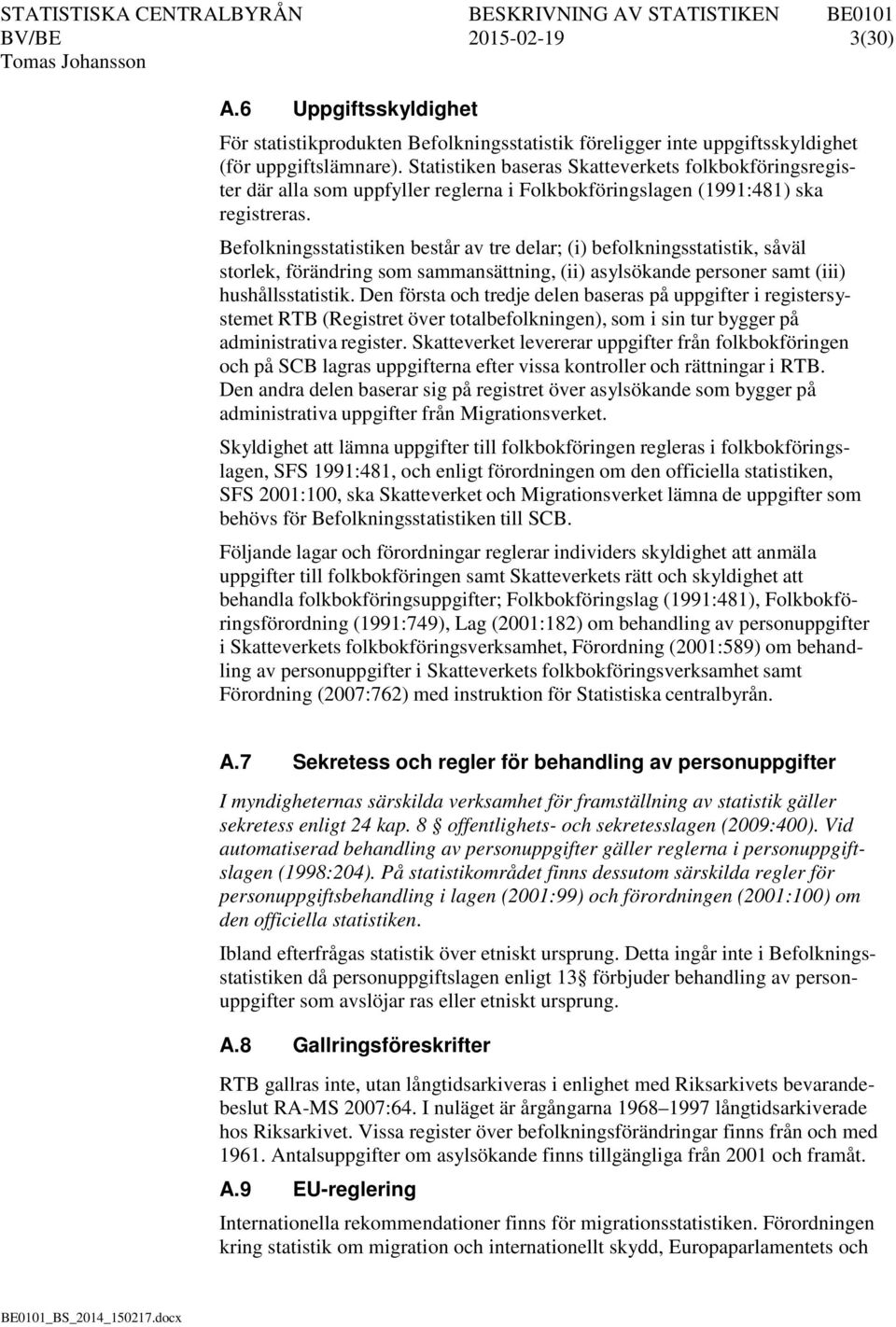 STATISTISKA CENTRALBYRÅN BESKRIVNING AV STATISTIKEN BE0101
BV/BE 2015-02-19 3(30)
Tomas Johansson

A.6 Uppgiftsskyldighet

För statistikprodukten Befolkningsstatistik föreligger inte uppgiftsskyldighet (för uppgiftslämnare). Statistiken baseras Skatteverkets folkbokföringsregister där alla som uppfyller reglerna i Folkbokföringslagen (1991:481) ska registreras.

Befolkningsstatistiken består av tre delar; (i) befolkningsstatistik, såväl storlek, förändring som sammansättning, (ii) asylsökande personer samt (iii) hushållsstatistik. Den första och tredje delen baseras på uppgifter i registersystemet RTB (Registret över totalbefolkningen), som i sin tur bygger på administrativa register. Skatteverket levererar uppgifter från folkbokföringen och på SCB lagras uppgifterna efter vissa kontroller och rättningar i RTB. Den andra delen baserar sig på registret över asylsökande som bygger på administrativa uppgifter från Migrationsverket.

Skyldighet att lämna uppgifter till folkbokföringen regleras i folkbokföringslagen, SFS 1991:481, och enligt förordningen om den officiella statistiken, SFS 2001:100, ska Skatteverket och Migrationsverket lämna de uppgifter som behövs för Befolkningsstatistiken till SCB.

Följande lagar och förordningar reglerar individers skyldighet att anmäla uppgifter till folkbokföringen samt Skatteverkets rätt och skyldighet att behandla folkbokföringsuppgifter; Folkbokföringslag (1991:481), Folkbokföringsförordning (1991:749), Lag (2001:182) om behandling av personuppgifter i Skatteverkets folkbokföringsverksamhet, Förordning (2001:589) om behandling av personuppgifter i Skatteverkets folkbokföringsverksamhet samt Förordning (2007:762) med instruktion för Statistiska centralbyrån.

A.7 Sekretess och regler för behandling av personuppgifter

I myndigheternas särskilda verksamhet för framställning av statistik gäller sekretess enligt 24 kap. 8 offentlighets- och sekretesslagen (2009:400). Vid automatiserad behandling av personuppgifter gäller reglerna i personuppgiftslagen (1998:204). På statistikområdet finns dessutom särskilda regler för personuppgiftsbehandling i lagen (2001:99) och förordningen (2001:100) om den officiella statistiken.

Ibland efterfrågas statistik över etniskt ursprung. Detta ingår inte i Befolkningsstatistiken då personuppgiftslagen enligt 13 förbjuder behandling av personuppgifter som avslöjar ras eller etniskt ursprung.

A.8 Gallringsföreskrifter

RTB gallras inte, utan långtidsarkiveras i enlighet med Riksarkivets bevarandebeslut RA-MS 2007:64. I nuläget är årgångarna 1968–1997 långtidsarkiverade hos Riksarkivet. Vissa register över befolkningsförändringar finns från och med 1961. Antalsuppgifter om asylsökande finns tillgängliga från 2001 och framåt.

A.9 EU-reglering

Internationella rekommendationer finns för migrationsstatistiken. Förordningen kring statistik om migration och internationellt skydd, Europaparlamentets och

BE0101_BS_2014_150217.docx